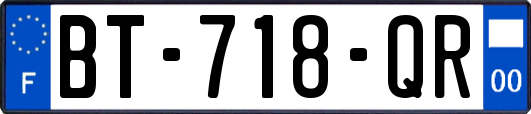 F
BT-718-QR
00